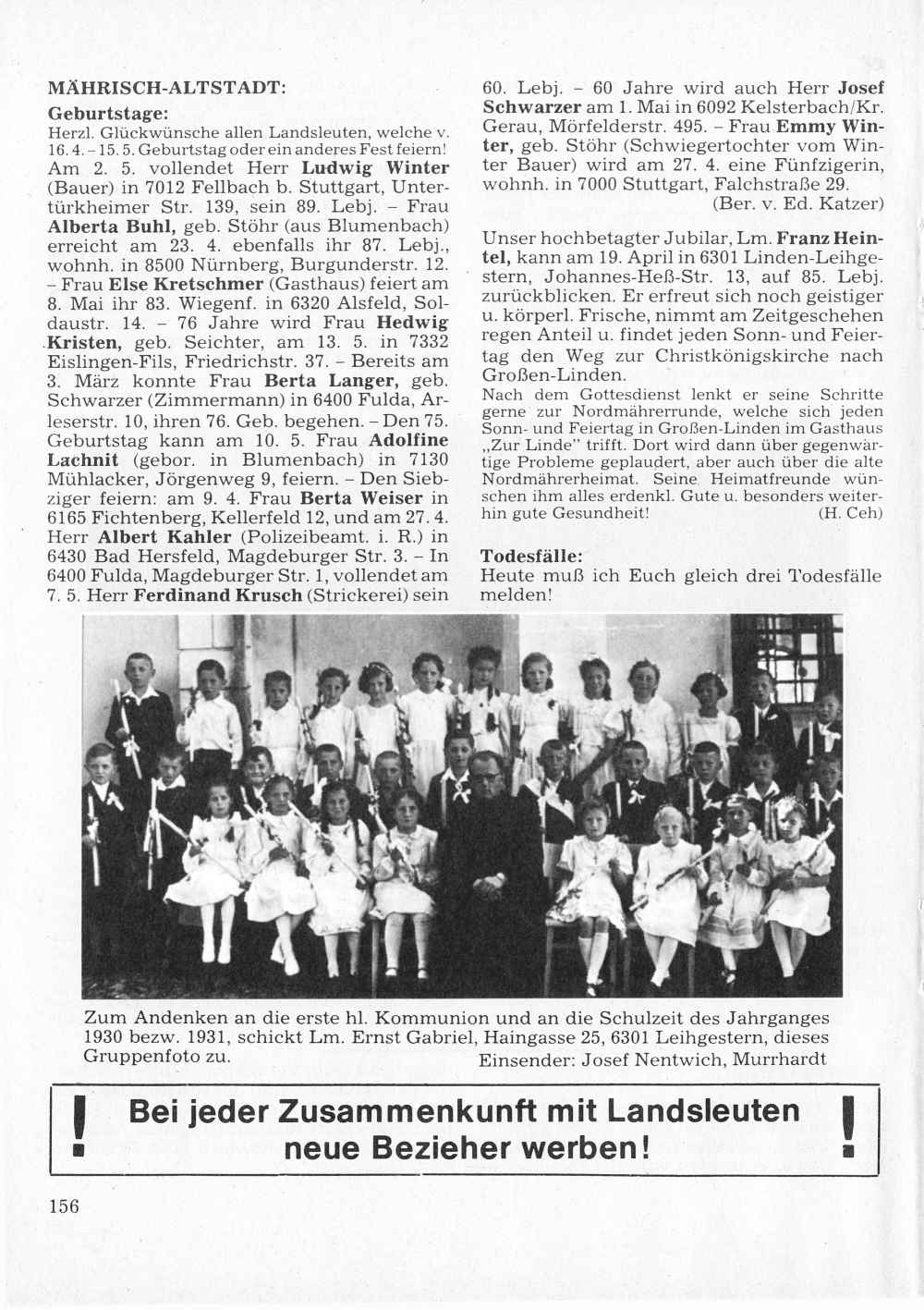 MÄHRISCH-ALTSTADT:

Geburtstage:
Herzl. Glückwünsche allen Landsleuten, welche v. 16. 4. – 15. 5. Geburtstag oder ein anderes Fest feiern!
Am 2. 5. vollendet Herr Ludwig Winter (Bauer) in 7012 Fellbach b. Stuttgart, Untertürkheimer Str. 139, sein 89. Lebj. – Frau Alberta Buhl, geb. Stöhr (aus Blumenbach) erreicht am 23. 4. ebenfalls ihr 87. Lebj., wohnh. in 8500 Nürnberg, Burgunderstr. 12. – Frau Else Kretschmer (Gasthaus) feiert am 8. Mai ihr 83. Wiegenf. in 6320 Alsfeld, Soldaustr. 14. – 76 Jahre wird Frau Hedwig Kristen, geb. Seichter, am 13. 5. in 7332 Eislingen-Fils, Friedrichstr. 37. – Bereits am 3. März konnte Frau Berta Langer, geb. Schwarzer (Zimmermann) in 6400 Fulda, Arleserstr. 10, ihren 76. Geb. begehen. – Den 75. Geburtstag kann am 10. 5. Frau Adolfine Lachnit (gebor. in Blumenbach) in 7130 Mühlacker, Jörgenweg 9, feiern. – Den Siebziger feiern: am 9. 4. Frau Berta Weiser in 6165 Fichtenberg, Kellerfeld 12, und am 27. 4. Herr Albert Kahler (Polizeibeamt. i. R.) in 6430 Bad Hersfeld, Magdeburger Str. 3. – In 6400 Fulda, Magdeburger Str. 1, vollendet am 7. 5. Herr Ferdinand Krusch (Strickerei) sein 60. Lebj. – 60 Jahre wird auch Herr Josef Schwarzer am 1. Mai in 6092 Kelsterbach/Kr. Gerau, Mörfelderstr. 495. – Frau Emmy Winter, geb. Stöhr (Schwiegertochter vom Winter Bauer) wird am 27. 4. eine Fünfzigerin, wohnh. in 7000 Stuttgart, Falchstraße 29.
(Ber. v. Ed. Katzer)

Unser hochbetagter Jubilar, Lm. Franz Heintel, kann am 19. April in 6301 Linden-Leihgestern, Johannes-Heß-Str. 13, auf 85. Lebj. zurückblicken. Er erfreut sich noch geistiger u. körperl. Frische, nimmt am Zeitgeschehen regen Anteil u. findet jeden Sonn- und Feiertag den Weg zur Christkönigskirche nach Großen-Linden.
Nach dem Gottesdienst lenkt er seine Schritte gerne zur Nordmährerrunde, welche sich jeden Sonn- und Feiertag in Großen-Linden im Gasthaus „Zur Linde" trifft. Dort wird dann über gegenwärtige Probleme geplaudert, aber auch über die alte Nordmährerheimat. Seine Heimatfreunde wünschen ihm alles erdenkl. Gute u. besonders weiterhin gute Gesundheit! (H. Ceh)

Todesfälle:
Heute muß ich Euch gleich drei Todesfälle melden!

Zum Andenken an die erste hl. Kommunion und an die Schulzeit des Jahrganges 1930 bezw. 1931, schickt Lm. Ernst Gabriel, Haingasse 25, 6301 Leihgestern, dieses Gruppenfoto zu.
Einsender: Josef Nentwich, Murrhardt

! Bei jeder Zusammenkunft mit Landsleuten neue Bezieher werben! !

156